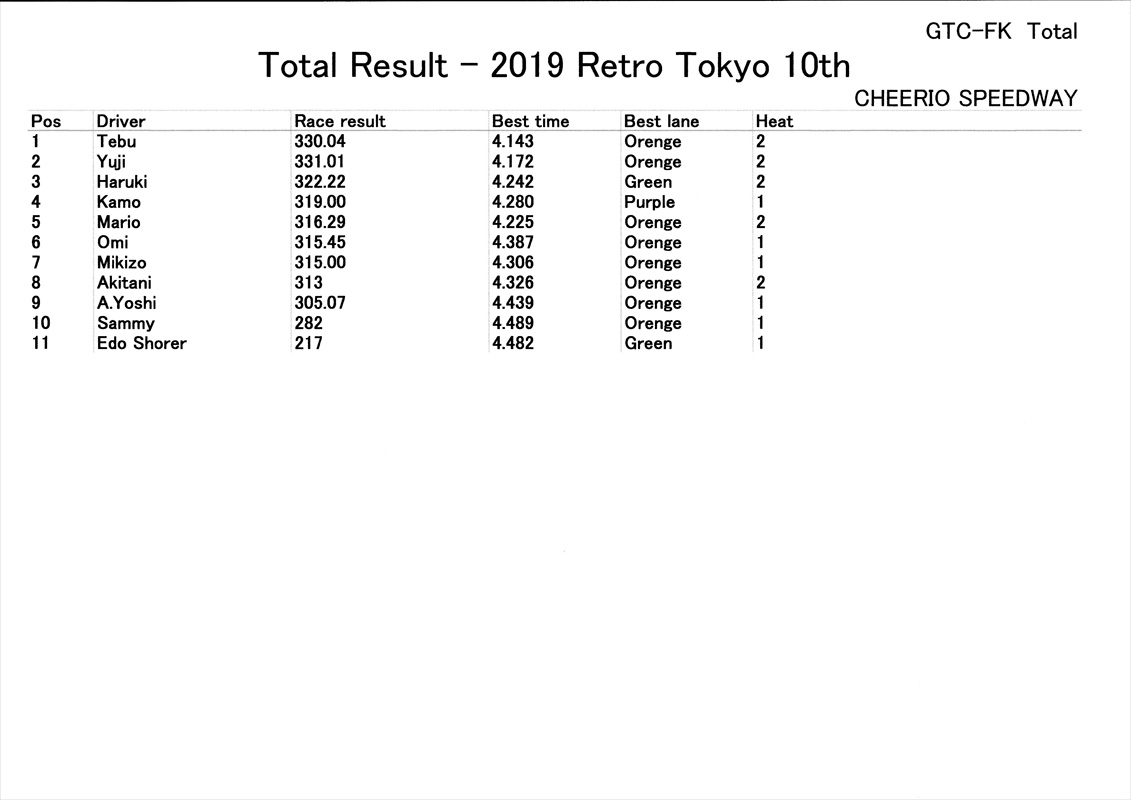 GTC-FK Total

Total Result - 2019 Retro Tokyo 10th

CHEERIO SPEEDWAY

| Pos | Driver | Race result | Best time | Best lane | Heat |
|---|---|---|---|---|---|
| 1 | Tebu | 330.04 | 4.143 | Orenge | 2 |
| 2 | Yuji | 331.01 | 4.172 | Orenge | 2 |
| 3 | Haruki | 322.22 | 4.242 | Green | 2 |
| 4 | Kamo | 319.00 | 4.280 | Purple | 1 |
| 5 | Mario | 316.29 | 4.225 | Orenge | 2 |
| 6 | Omi | 315.45 | 4.387 | Orenge | 1 |
| 7 | Mikizo | 315.00 | 4.306 | Orenge | 1 |
| 8 | Akitani | 313 | 4.326 | Orenge | 2 |
| 9 | A.Yoshi | 305.07 | 4.439 | Orenge | 1 |
| 10 | Sammy | 282 | 4.489 | Orenge | 1 |
| 11 | Edo Shorer | 217 | 4.482 | Green | 1 |